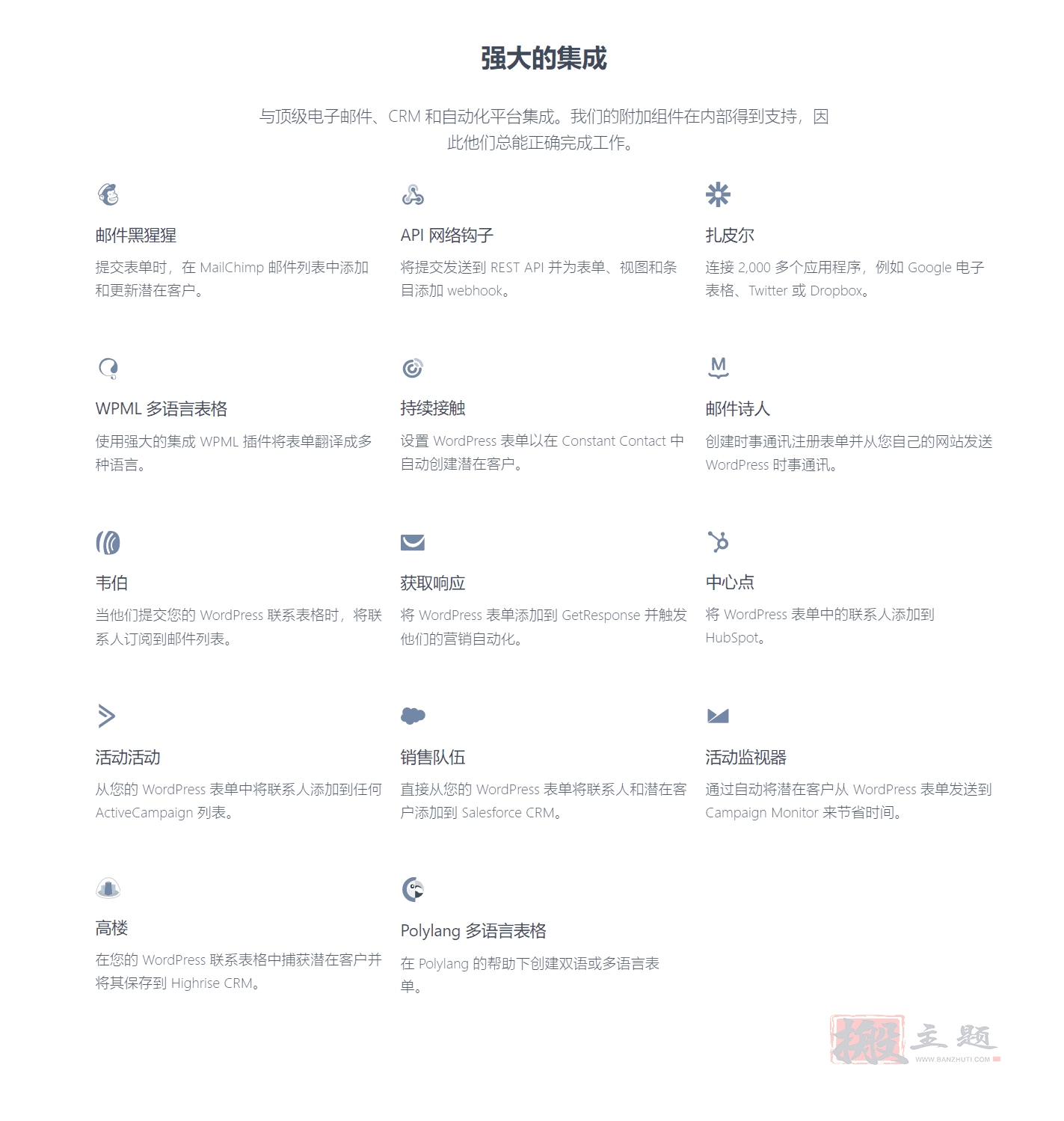 强大的集成

与顶级电子邮件、CRM 和自动化平台集成。我们的附加组件在内部得到支持，因此他们总能正确完成工作。

邮件黑猩猩

提交表单时，在 MailChimp 邮件列表中添加和更新潜在客户。

API 网络钩子

将提交发送到 REST API 并为表单、视图和条目添加 webhook。

扎皮尔

连接 2,000 多个应用程序，例如 Google 电子表格、Twitter 或 Dropbox。

WPML 多语言表格

使用强大的集成 WPML 插件将表单翻译成多种语言。

持续接触

设置 WordPress 表单以在 Constant Contact 中自动创建潜在客户。

邮件诗人

创建时事通讯注册表单并从您自己的网站发送 WordPress 时事通讯。

韦伯

当他们提交您的 WordPress 联系表格时，将联系人订阅到邮件列表。

获取响应

将 WordPress 表单添加到 GetResponse 并触发他们的营销自动化。

中心点

将 WordPress 表单中的联系人添加到 HubSpot。

活动活动

从您的 WordPress 表单中将联系人添加到任何 ActiveCampaign 列表。

销售队伍

直接从您的 WordPress 表单将联系人和潜在客户添加到 Salesforce CRM。

活动监视器

通过自动将潜在客户从 WordPress 表单发送到 Campaign Monitor 来节省时间。

高楼

在您的 WordPress 联系表格中捕获潜在客户并将其保存到 Highrise CRM。

Polylang 多语言表格

在 Polylang 的帮助下创建双语或多语言表单。

搬主题
WWW.BANZHUTI.COM